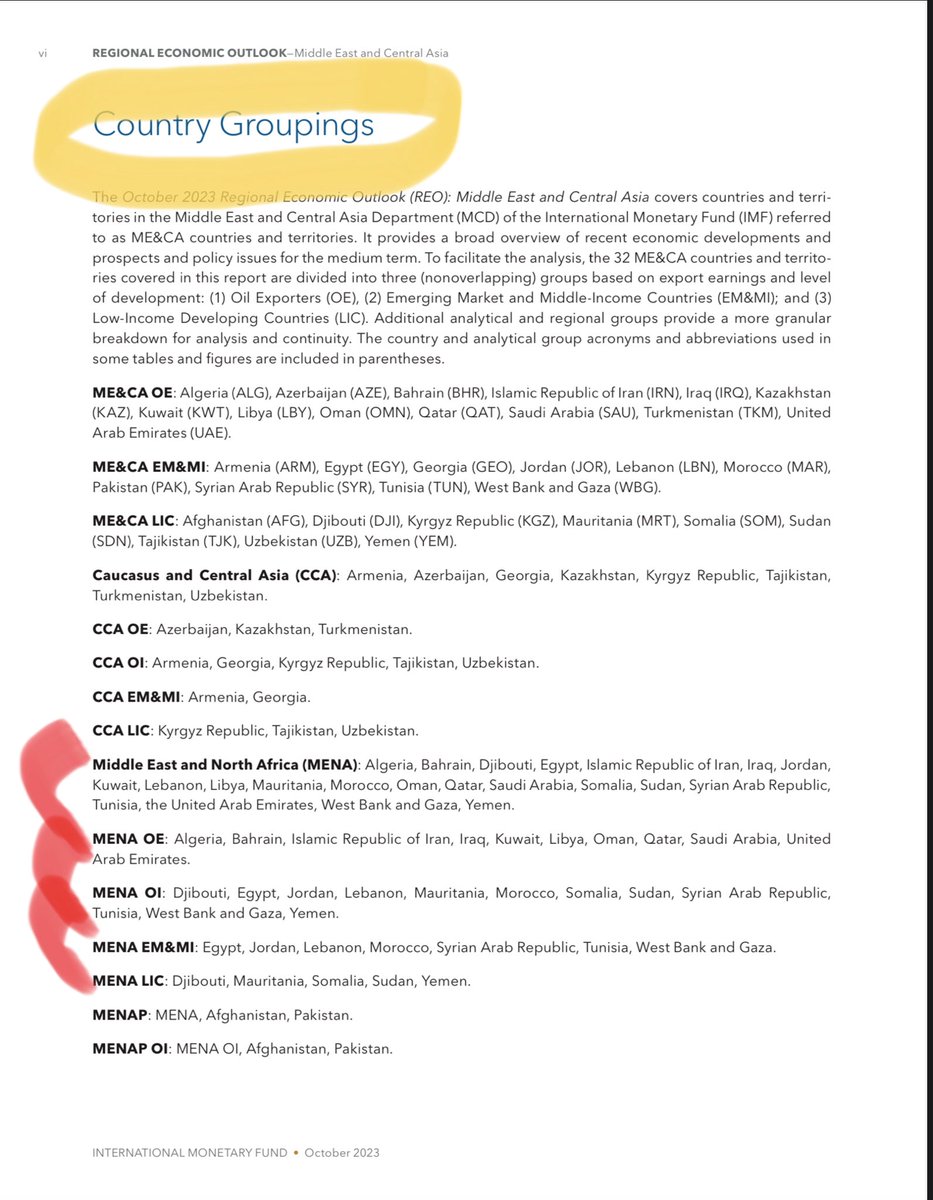 vi REGIONAL ECONOMIC OUTLOOK—Middle East and Central Asia

Country Groupings

The October 2023 Regional Economic Outlook (REO): Middle East and Central Asia covers countries and territories in the Middle East and Central Asia Department (MCD) of the International Monetary Fund (IMF) referred to as ME&CA countries and territories. It provides a broad overview of recent economic developments and prospects and policy issues for the medium term. To facilitate the analysis, the 32 ME&CA countries and territories covered in this report are divided into three (nonoverlapping) groups based on export earnings and level of development: (1) Oil Exporters (OE), (2) Emerging Market and Middle-Income Countries (EM&MI); and (3) Low-Income Developing Countries (LIC). Additional analytical and regional groups provide a more granular breakdown for analysis and continuity. The country and analytical group acronyms and abbreviations used in some tables and figures are included in parentheses.

ME&CA OE: Algeria (ALG), Azerbaijan (AZE), Bahrain (BHR), Islamic Republic of Iran (IRN), Iraq (IRQ), Kazakhstan (KAZ), Kuwait (KWT), Libya (LBY), Oman (OMN), Qatar (QAT), Saudi Arabia (SAU), Turkmenistan (TKM), United Arab Emirates (UAE).

ME&CA EM&MI: Armenia (ARM), Egypt (EGY), Georgia (GEO), Jordan (JOR), Lebanon (LBN), Morocco (MAR), Pakistan (PAK), Syrian Arab Republic (SYR), Tunisia (TUN), West Bank and Gaza (WBG).

ME&CA LIC: Afghanistan (AFG), Djibouti (DJI), Kyrgyz Republic (KGZ), Mauritania (MRT), Somalia (SOM), Sudan (SDN), Tajikistan (TJK), Uzbekistan (UZB), Yemen (YEM).

Caucasus and Central Asia (CCA): Armenia, Azerbaijan, Georgia, Kazakhstan, Kyrgyz Republic, Tajikistan, Turkmenistan, Uzbekistan.

CCA OE: Azerbaijan, Kazakhstan, Turkmenistan.

CCA OI: Armenia, Georgia, Kyrgyz Republic, Tajikistan, Uzbekistan.

CCA EM&MI: Armenia, Georgia.

CCA LIC: Kyrgyz Republic, Tajikistan, Uzbekistan.

Middle East and North Africa (MENA): Algeria, Bahrain, Djibouti, Egypt, Islamic Republic of Iran, Iraq, Jordan, Kuwait, Lebanon, Libya, Mauritania, Morocco, Oman, Qatar, Saudi Arabia, Somalia, Sudan, Syrian Arab Republic, Tunisia, the United Arab Emirates, West Bank and Gaza, Yemen.

MENA OE: Algeria, Bahrain, Islamic Republic of Iran, Iraq, Kuwait, Libya, Oman, Qatar, Saudi Arabia, United Arab Emirates.

MENA OI: Djibouti, Egypt, Jordan, Lebanon, Mauritania, Morocco, Somalia, Sudan, Syrian Arab Republic, Tunisia, West Bank and Gaza, Yemen.

MENA EM&MI: Egypt, Jordan, Lebanon, Morocco, Syrian Arab Republic, Tunisia, West Bank and Gaza.

MENA LIC: Djibouti, Mauritania, Somalia, Sudan, Yemen.

MENAP: MENA, Afghanistan, Pakistan.

MENAP OI: MENA OI, Afghanistan, Pakistan.

INTERNATIONAL MONETARY FUND • October 2023